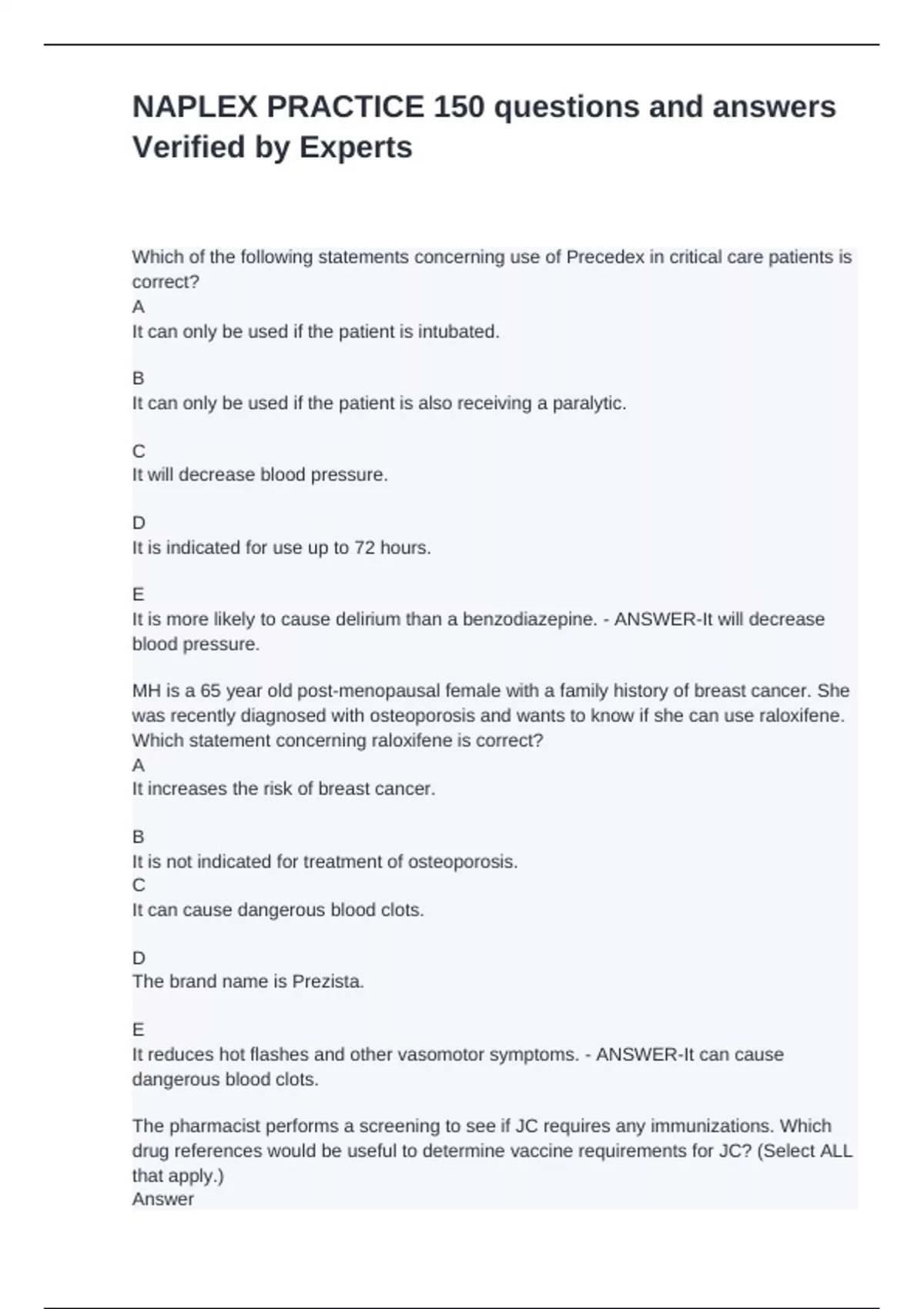 NAPLEX PRACTICE 150 questions and answers Verified by Experts

Which of the following statements concerning use of Precedex in critical care patients is correct?
A
It can only be used if the patient is intubated.

B
It can only be used if the patient is also receiving a paralytic.

C
It will decrease blood pressure.

D
It is indicated for use up to 72 hours.

E
It is more likely to cause delirium than a benzodiazepine. - ANSWER-It will decrease blood pressure.

MH is a 65 year old post-menopausal female with a family history of breast cancer. She was recently diagnosed with osteoporosis and wants to know if she can use raloxifene. Which statement concerning raloxifene is correct?
A
It increases the risk of breast cancer.

B
It is not indicated for treatment of osteoporosis.
C
It can cause dangerous blood clots.

D
The brand name is Prezista.

E
It reduces hot flashes and other vasomotor symptoms. - ANSWER-It can cause dangerous blood clots.

The pharmacist performs a screening to see if JC requires any immunizations. Which drug references would be useful to determine vaccine requirements for JC? (Select ALL that apply.)
Answer